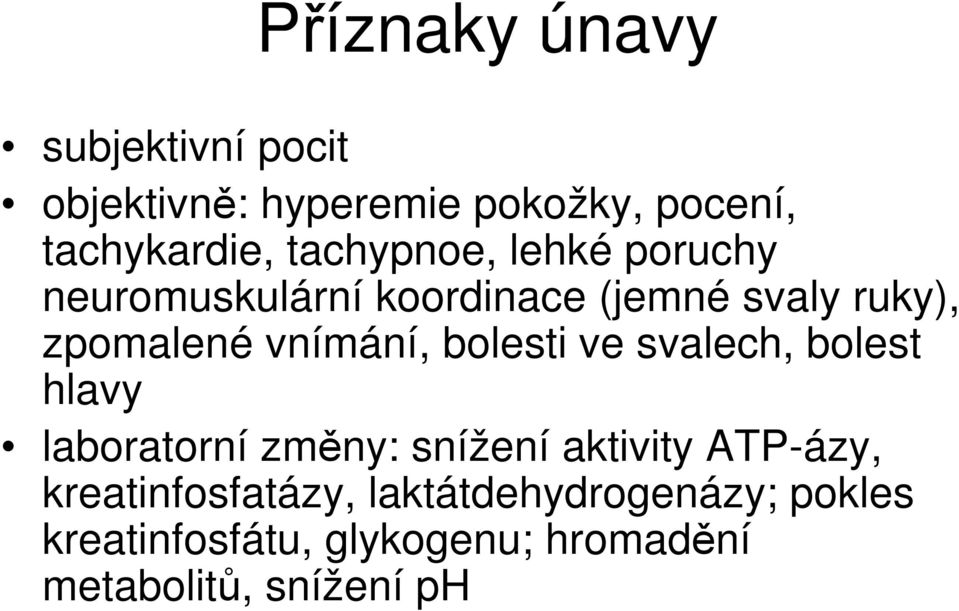 Příznaky únavy

• subjektivní pocit
• objektivně: hyperemie pokožky, pocení, tachykardie, tachypnoe, lehké poruchy neuromuskulární koordinace (jemné svaly ruky), zpomalené vnímání, bolesti ve svalech, bolest hlavy
• laboratorní změny: snížení aktivity ATP-ázy, kreatinfosfatázy, laktátdehydrogenázy; pokles kreatinfosfátu, glykogenu; hromadění metabolitů, snížení pH